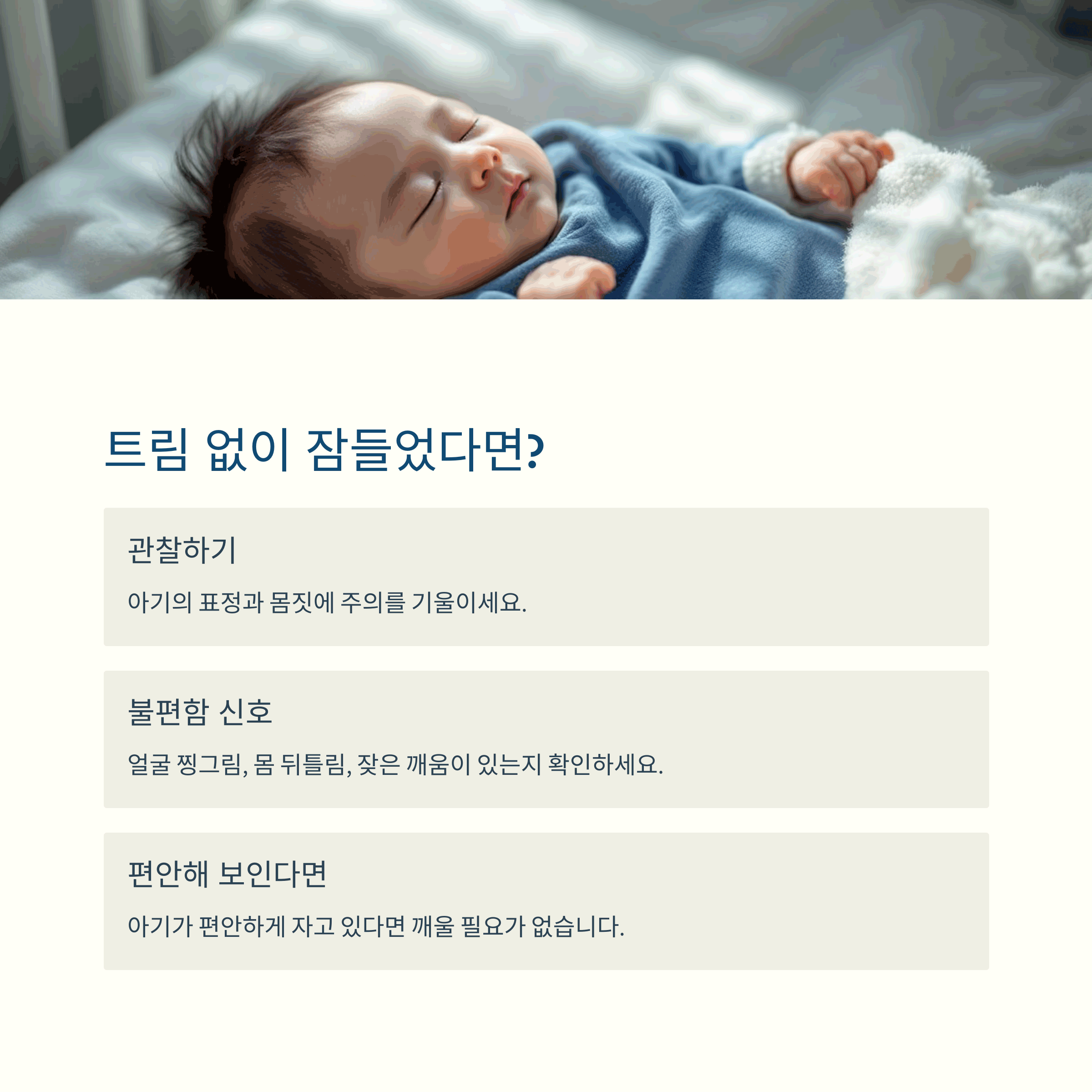 트림 없이 잠들었다면?

관찰하기

아기의 표정과 몸짓에 주의를 기울이세요.

불편함 신호

얼굴 찡그림, 몸 뒤틀림, 잦은 깨움이 있는지 확인하세요.

편안해 보인다면

아기가 편안하게 자고 있다면 깨울 필요가 없습니다.